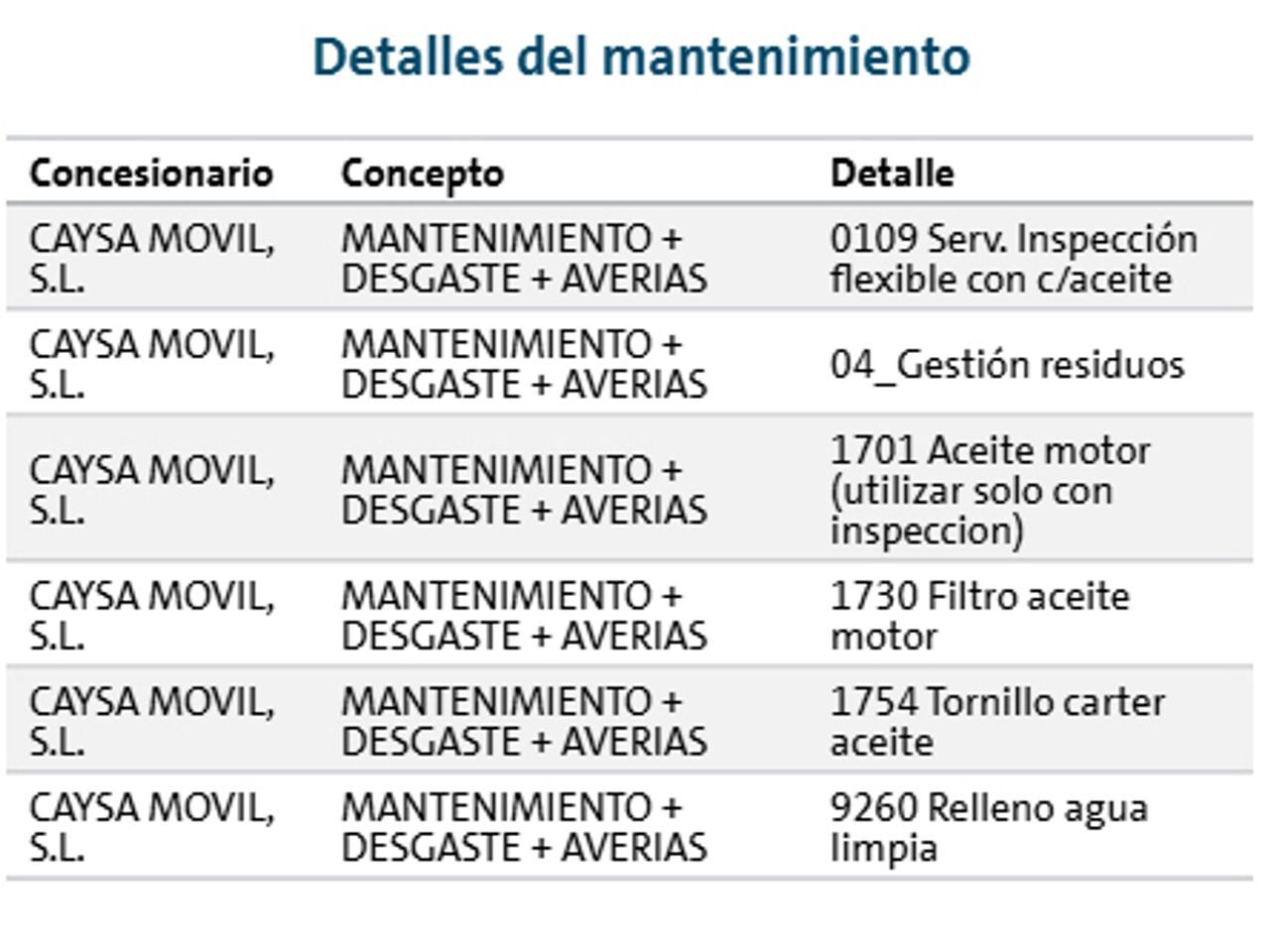 Detalles del mantenimiento

| Concesionario | Concepto | Detalle |
|---|---|---|
| CAYSA MOVIL, S.L. | MANTENIMIENTO + DESGASTE + AVERIAS | 0109 Serv. Inspección flexible con c/aceite |
| CAYSA MOVIL, S.L. | MANTENIMIENTO + DESGASTE + AVERIAS | 04_Gestión residuos |
| CAYSA MOVIL, S.L. | MANTENIMIENTO + DESGASTE + AVERIAS | 1701 Aceite motor (utilizar solo con inspeccion) |
| CAYSA MOVIL, S.L. | MANTENIMIENTO + DESGASTE + AVERIAS | 1730 Filtro aceite motor |
| CAYSA MOVIL, S.L. | MANTENIMIENTO + DESGASTE + AVERIAS | 1754 Tornillo carter aceite |
| CAYSA MOVIL, S.L. | MANTENIMIENTO + DESGASTE + AVERIAS | 9260 Relleno agua limpia |